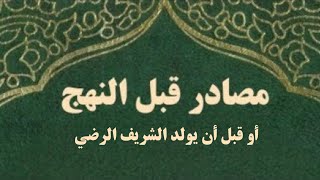 مصادر قبل النهج

أو قبل أن يولد الشريف الرضي